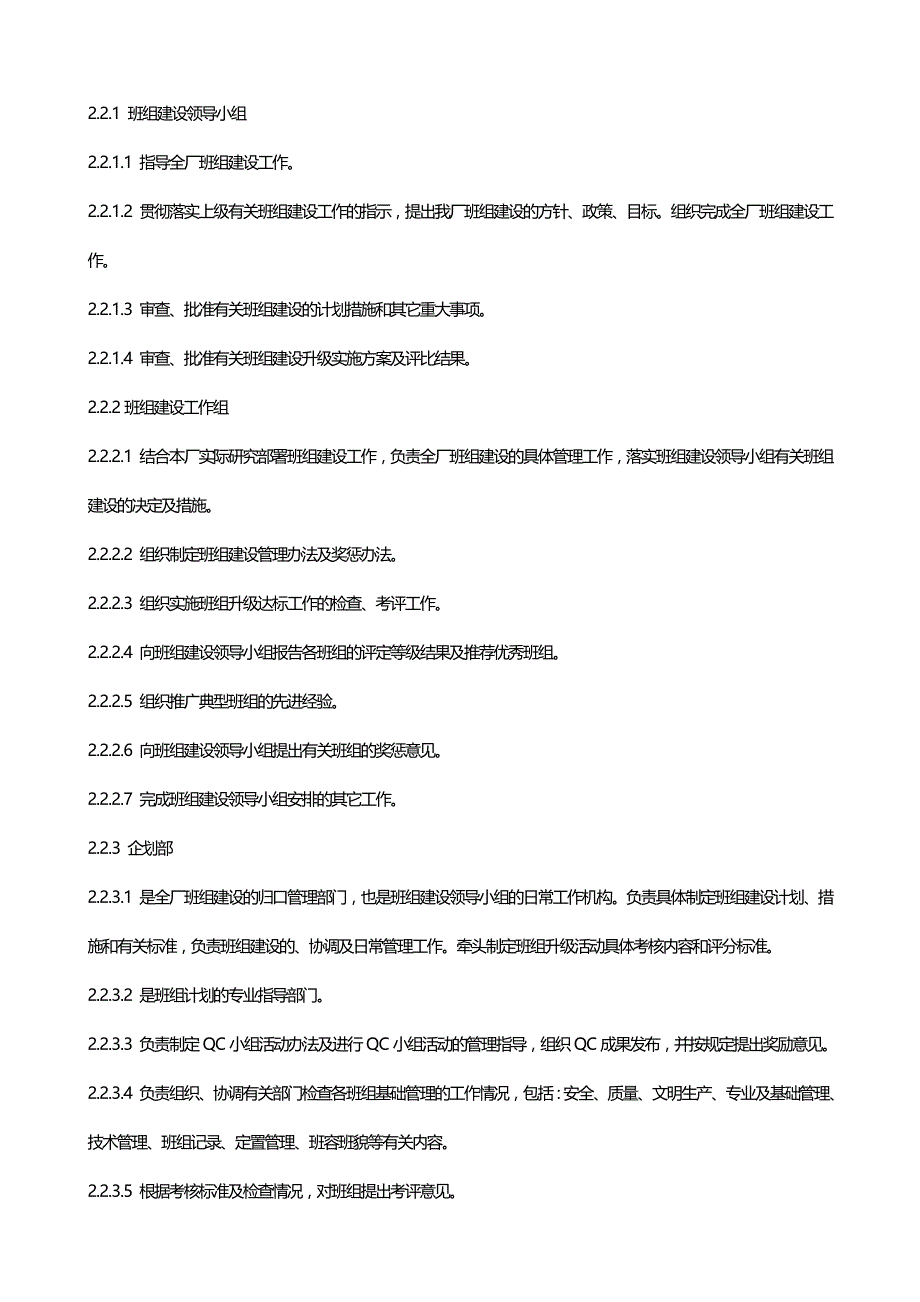 2.2.1 班组建设领导小组

2.2.1.1 指导全厂班组建设工作。

2.2.1.2 贯彻落实上级有关班组建设工作的指示，提出我厂班组建设的方针、政策、目标。组织完成全厂班组建设工作。

2.2.1.3 审查、批准有关班组建设的计划措施和其它重大事项。

2.2.1.4 审查、批准有关班组建设升级实施方案及评比结果。

2.2.2 班组建设工作组

2.2.2.1 结合本厂实际研究部署班组建设工作，负责全厂班组建设的具体管理工作，落实班组建设领导小组有关班组建设的决定及措施。

2.2.2.2 组织制定班组建设管理办法及奖惩办法。

2.2.2.3 组织实施班组升级达标工作的检查、考评工作。

2.2.2.4 向班组建设领导小组报告各班组的评定等级结果及推荐优秀班组。

2.2.2.5 组织推广典型班组的先进经验。

2.2.2.6 向班组建设领导小组提出有关班组的奖惩意见。

2.2.2.7 完成班组建设领导小组安排的其它工作。

2.2.3 企划部

2.2.3.1 是全厂班组建设的归口管理部门，也是班组建设领导小组的日常工作机构。负责具体制定班组建设计划、措施和有关标准，负责班组建设的、协调及日常管理工作。牵头制定班组升级活动具体考核内容和评分标准。

2.2.3.2 是班组计划的专业指导部门。

2.2.3.3 负责制定 QC 小组活动办法及进行 QC 小组活动的管理指导，组织 QC 成果发布，并按规定提出奖励意见。

2.2.3.4 负责组织、协调有关部门检查各班组基础管理的工作情况，包括：安全、质量、文明生产、专业及基础管理、技术管理、班组记录、定置管理、班容班貌等有关内容。

2.2.3.5 根据考核标准及检查情况，对班组提出考评意见。